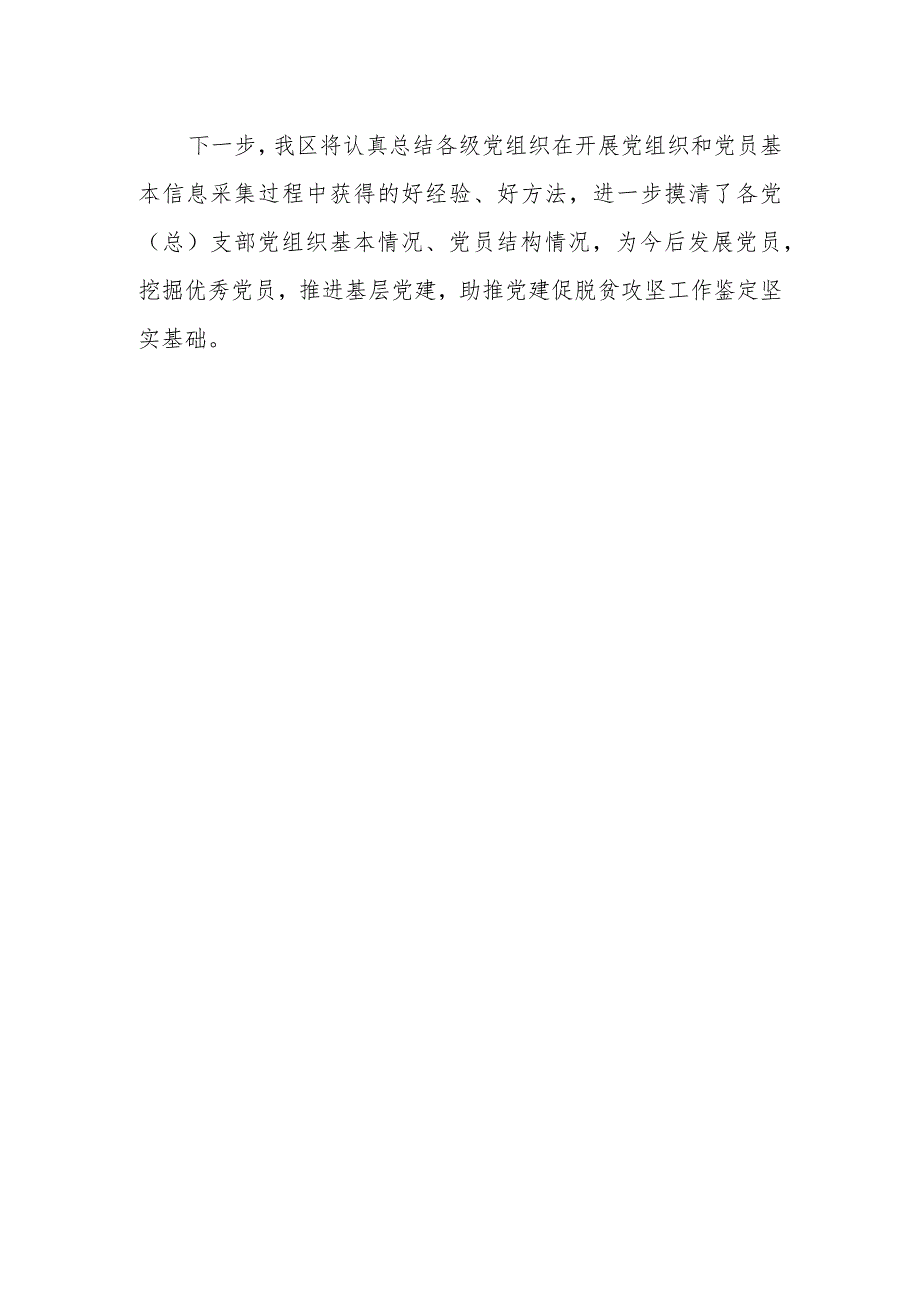 下一步，我区将认真总结各级党组织在开展党组织和党员基本信息采集过程中获得的好经验、好方法，进一步摸清了各党（总）支部党组织基本情况、党员结构情况，为今后发展党员，挖掘优秀党员，推进基层党建，助推党建促脱贫攻坚工作鉴定坚实基础。